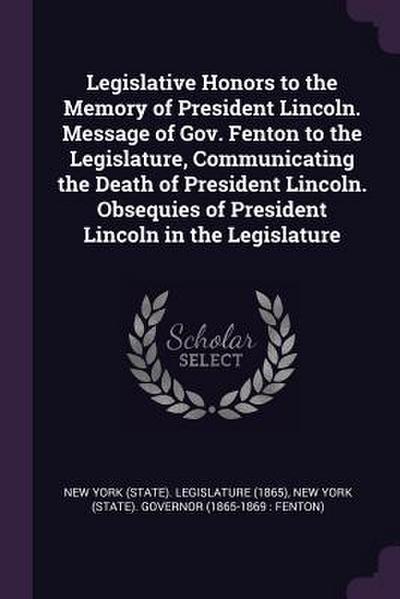 Legislative Honors to the Memory of President Lincoln. Message of Gov. Fenton to the Legislature, Communicating the Death of President Lincoln. Obsequies of President Lincoln in the Legislature

Scholar SELECT

NEW YORK (STATE). LEGISLATURE (1865), NEW YORK (STATE). GOVERNOR (1865-1869 : FENTON)